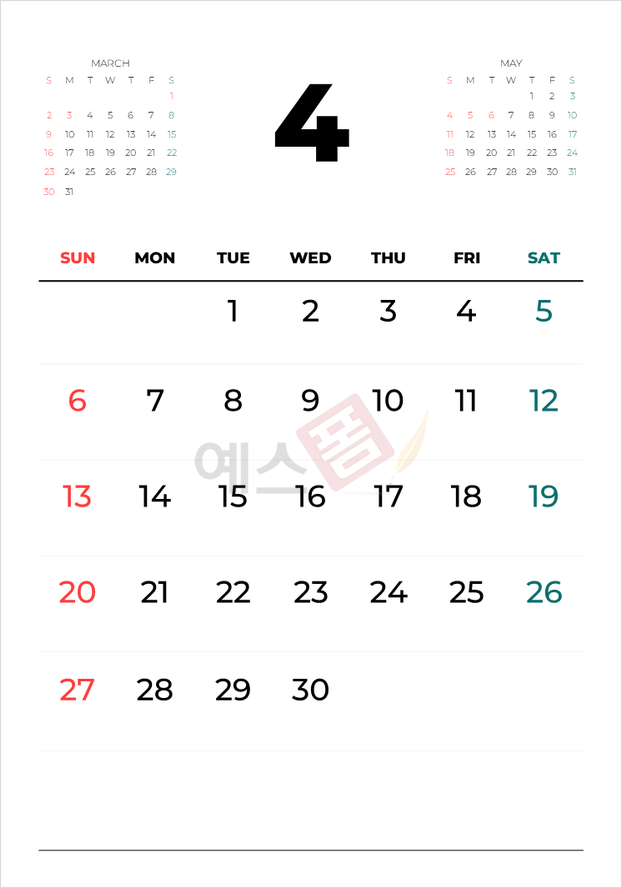 MARCH

| S | M | T | W | T | F | S |
|---|---|---|---|---|---|---|
| | | | | | | 1 |
| 2 | 3 | 4 | 5 | 6 | 7 | 8 |
| 9 | 10 | 11 | 12 | 13 | 14 | 15 |
| 16 | 17 | 18 | 19 | 20 | 21 | 22 |
| 23 | 24 | 25 | 26 | 27 | 28 | 29 |
| 30 | 31 | | | | | |

4

MAY

| S | M | T | W | T | F | S |
|---|---|---|---|---|---|---|
| | | | | 1 | 2 | 3 |
| 4 | 5 | 6 | 7 | 8 | 9 | 10 |
| 11 | 12 | 13 | 14 | 15 | 16 | 17 |
| 18 | 19 | 20 | 21 | 22 | 23 | 24 |
| 25 | 26 | 27 | 28 | 29 | 30 | 31 |

| SUN | MON | TUE | WED | THU | FRI | SAT |
|---|---|---|---|---|---|---|
| | | 1 | 2 | 3 | 4 | 5 |
| 6 | 7 | 8 | 9 | 10 | 11 | 12 |
| 13 | 14 | 15 | 16 | 17 | 18 | 19 |
| 20 | 21 | 22 | 23 | 24 | 25 | 26 |
| 27 | 28 | 29 | 30 | | | |

예스폼